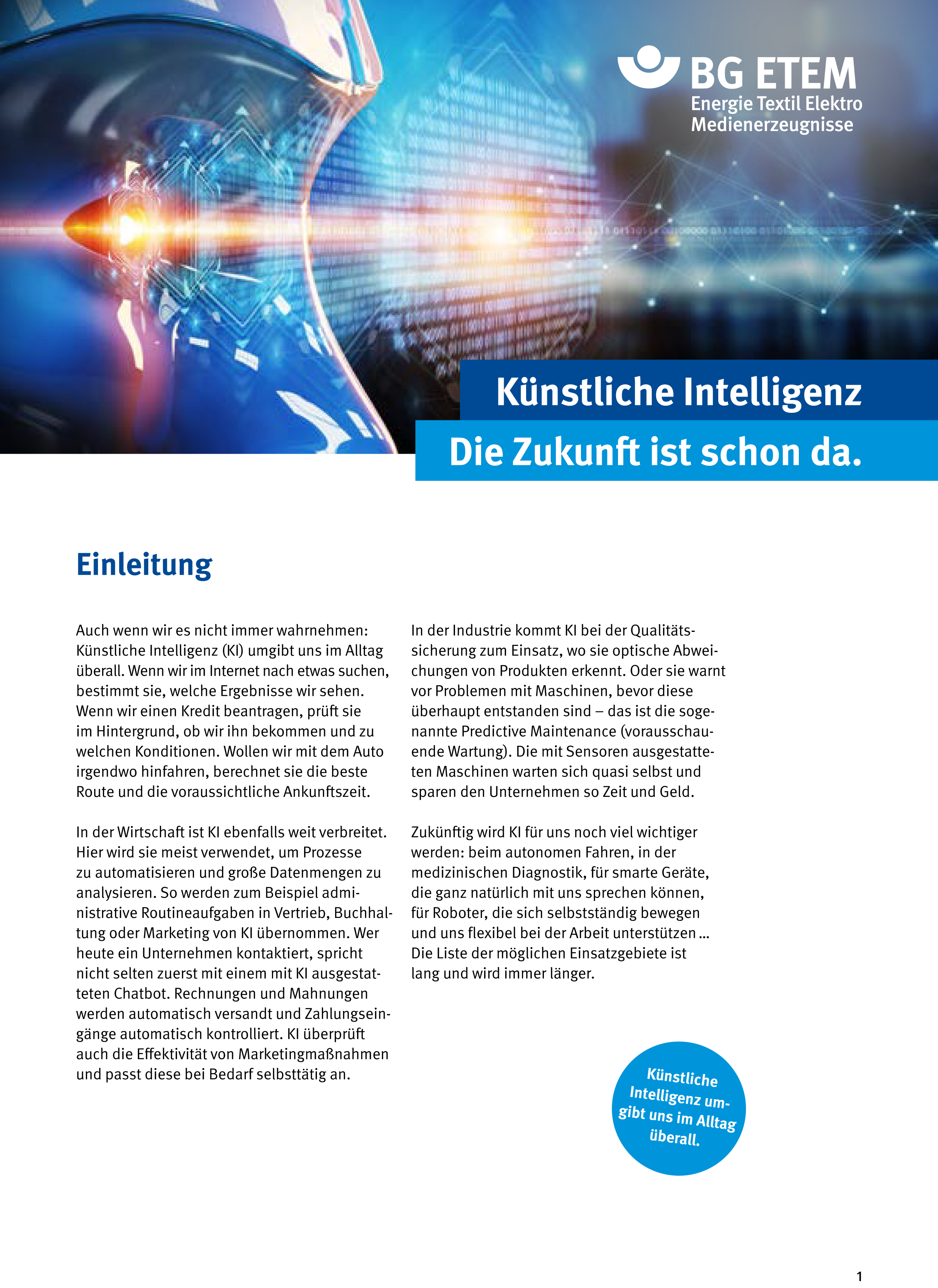 BG ETEM
Energie Textil Elektro
Medienerzeugnisse

Künstliche Intelligenz

Die Zukunft ist schon da.

Einleitung

Auch wenn wir es nicht immer wahrnehmen: Künstliche Intelligenz (KI) umgibt uns im Alltag überall. Wenn wir im Internet nach etwas suchen, bestimmt sie, welche Ergebnisse wir sehen. Wenn wir einen Kredit beantragen, prüft sie im Hintergrund, ob wir ihn bekommen und zu welchen Konditionen. Wollen wir mit dem Auto irgendwo hinfahren, berechnet sie die beste Route und die voraussichtliche Ankunftszeit.

In der Wirtschaft ist KI ebenfalls weit verbreitet. Hier wird sie meist verwendet, um Prozesse zu automatisieren und große Datenmengen zu analysieren. So werden zum Beispiel administrative Routineaufgaben in Vertrieb, Buchhaltung oder Marketing von KI übernommen. Wer heute ein Unternehmen kontaktiert, spricht nicht selten zuerst mit einem mit KI ausgestatteten Chatbot. Rechnungen und Mahnungen werden automatisch versandt und Zahlungseingänge automatisch kontrolliert. KI überprüft auch die Effektivität von Marketingmaßnahmen und passt diese bei Bedarf selbsttätig an.

In der Industrie kommt KI bei der Qualitätssicherung zum Einsatz, wo sie optische Abweichungen von Produkten erkennt. Oder sie warnt vor Problemen mit Maschinen, bevor diese überhaupt entstanden sind – das ist die sogenannte Predictive Maintenance (vorausschauende Wartung). Die mit Sensoren ausgestatteten Maschinen warten sich quasi selbst und sparen den Unternehmen so Zeit und Geld.

Zukünftig wird KI für uns noch viel wichtiger werden: beim autonomen Fahren, in der medizinischen Diagnostik, für smarte Geräte, die ganz natürlich mit uns sprechen können, für Roboter, die sich selbstständig bewegen und uns flexibel bei der Arbeit unterstützen … Die Liste der möglichen Einsatzgebiete ist lang und wird immer länger.

Künstliche Intelligenz umgibt uns im Alltag überall.

1